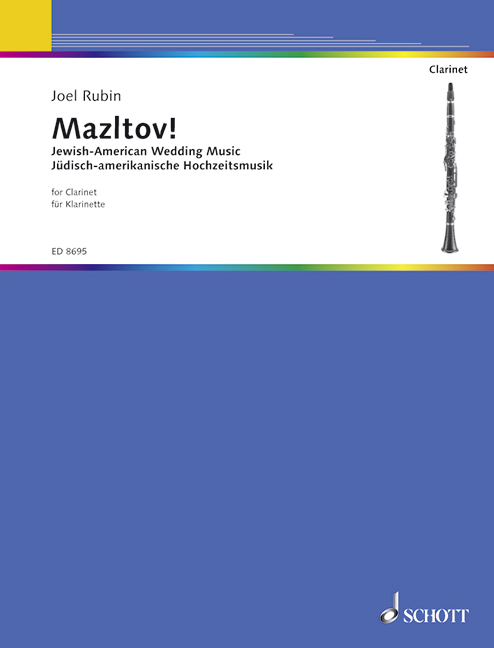 Clarinet

Joel Rubin

Mazltov!

Jewish-American Wedding Music
Jüdisch-amerikanische Hochzeitsmusik

for Clarinet
für Klarinette

ED 8695

SCHOTT